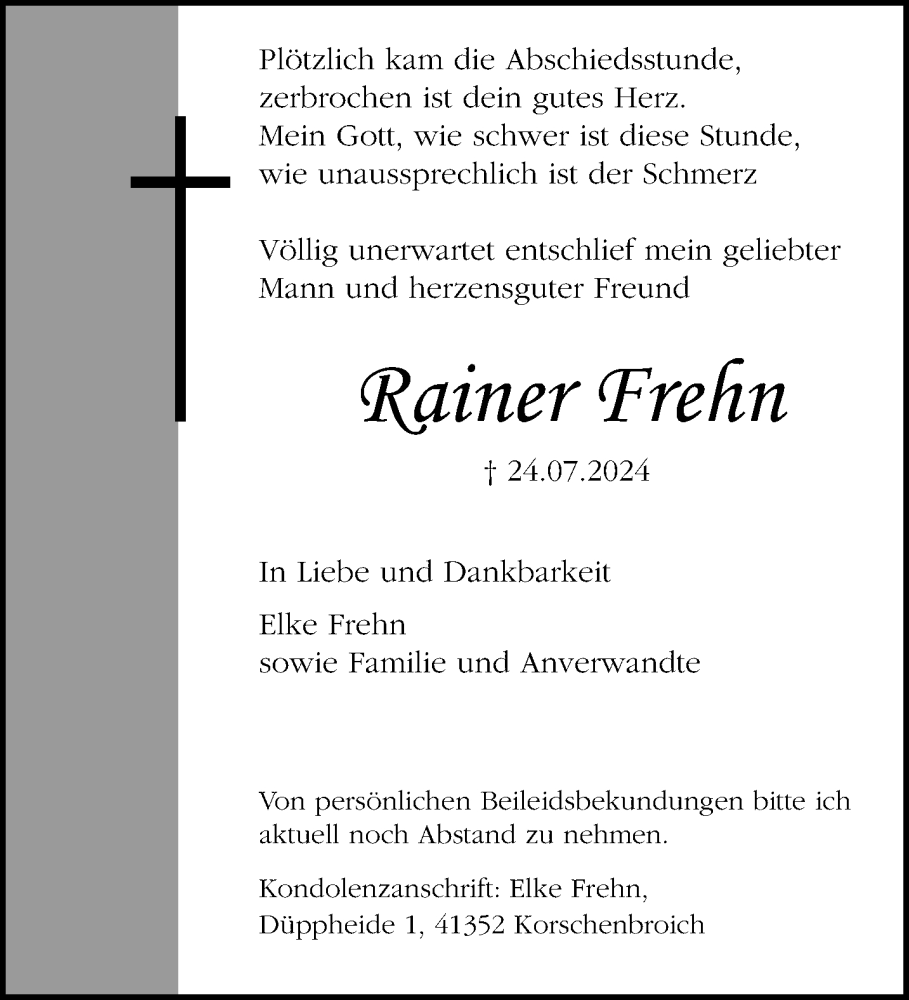 Plötzlich kam die Abschiedsstunde,
zerbrochen ist dein gutes Herz.
Mein Gott, wie schwer ist diese Stunde,
wie unaussprechlich ist der Schmerz

Völlig unerwartet entschlief mein geliebter Mann und herzensguter Freund

Rainer Frehn

† 24.07.2024

In Liebe und Dankbarkeit

Elke Frehn
sowie Familie und Anverwandte

Von persönlichen Beileidsbekundungen bitte ich aktuell noch Abstand zu nehmen.

Kondolenzanschrift: Elke Frehn,
Düppheide 1, 41352 Korschenbroich